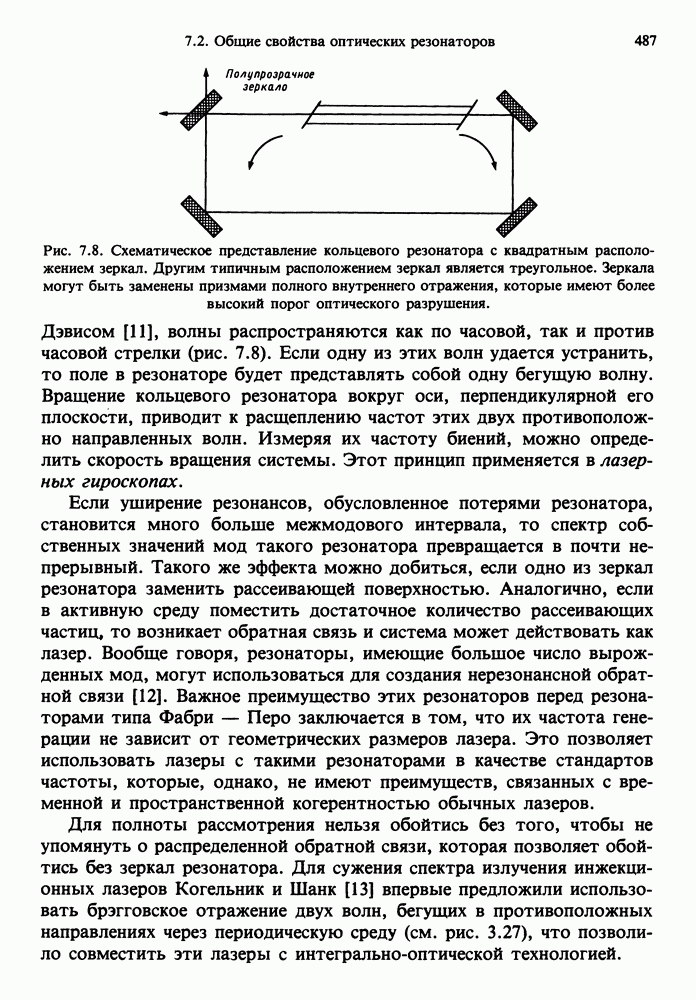 7.2. Общие свойства оптических резонаторов

487

Полупрозрачное зеркало

Рис. 7.8. Схематическое представление кольцевого резонатора с квадратным расположением зеркал. Другим типичным расположением зеркал является треугольное. Зеркала могут быть заменены призмами полного внутреннего отражения, которые имеют более высокий порог оптического разрушения.

Дэвисом [11], волны распространяются как по часовой, так и против часовой стрелки (рис. 7.8). Если одну из этих волн удается устранить, то поле в резонаторе будет представлять собой одну бегущую волну. Вращение кольцевого резонатора вокруг оси, перпендикулярной его плоскости, приводит к расщеплению частот этих двух противоположно направленных волн. Измеряя их частоту биений, можно определить скорость вращения системы. Этот принцип применяется в лазерных гироскопах.

Если уширение резонансов, обусловленное потерями резонатора, становится много больше межмодового интервала, то спектр собственных значений мод такого резонатора превращается в почти непрерывный. Такого же эффекта можно добиться, если одно из зеркал резонатора заменить рассеивающей поверхностью. Аналогично, если в активную среду поместить достаточное количество рассеивающих частиц, то возникает обратная связь и система может действовать как лазер. Вообще говоря, резонаторы, имеющие большое число вырожденных мод, могут использоваться для создания нерезонансной обратной связи [12]. Важное преимущество этих резонаторов перед резонаторами типа Фабри — Перо заключается в том, что их частота генерации не зависит от геометрических размеров лазера. Это позволяет использовать лазеры с такими резонаторами в качестве стандартов частоты, которые, однако, не имеют преимуществ, связанных с временной и пространственной когерентностью обычных лазеров.

Для полноты рассмотрения нельзя обойтись без того, чтобы не упомянуть о распределенной обратной связи, которая позволяет обойтись без зеркал резонатора. Для сужения спектра излучения инжекционных лазеров Когельник и Шанк [13] впервые предложили использовать брэгговское отражение двух волн, бегущих в противоположных направлениях через периодическую среду (см. рис. 3.27), что позволило совместить эти лазеры с интегрально-оптической технологией.